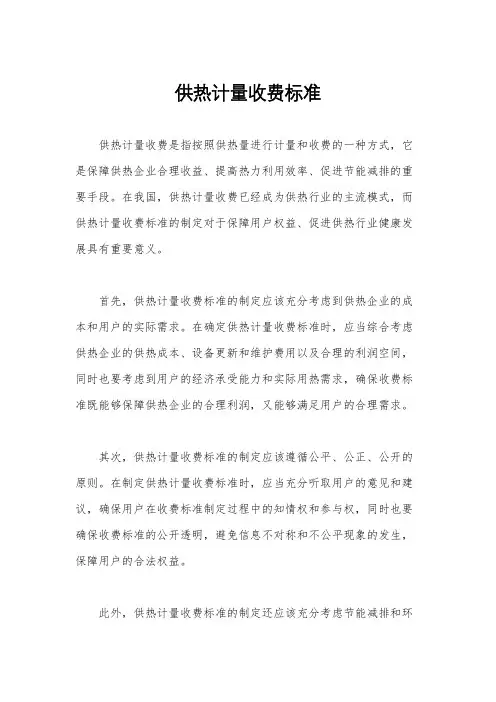 供热计量收费标准

供热计量收费是指按照供热量进行计量和收费的一种方式，它是保障供热企业合理收益、提高热力利用效率、促进节能减排的重要手段。在我国，供热计量收费已经成为供热行业的主流模式，而供热计量收费标准的制定对于保障用户权益、促进供热行业健康发展具有重要意义。

首先，供热计量收费标准的制定应该充分考虑到供热企业的成本和用户的实际需求。在确定供热计量收费标准时，应当综合考虑供热企业的供热成本、设备更新和维护费用以及合理的利润空间，同时也要考虑到用户的经济承受能力和实际用热需求，确保收费标准既能够保障供热企业的合理利润，又能够满足用户的合理需求。

其次，供热计量收费标准的制定应该遵循公平、公正、公开的原则。在制定供热计量收费标准时，应当充分听取用户的意见和建议，确保用户在收费标准制定过程中的知情权和参与权，同时也要确保收费标准的公开透明，避免信息不对称和不公平现象的发生，保障用户的合法权益。

此外，供热计量收费标准的制定还应该充分考虑节能减排和环